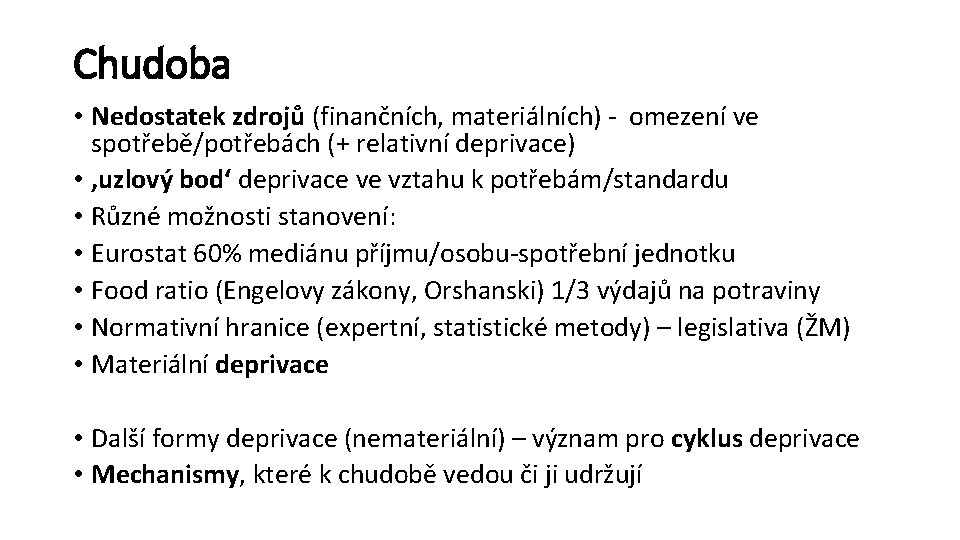 Chudoba

• Nedostatek zdrojů (finančních, materiálních) - omezení ve spotřebě/potřebách (+ relativní deprivace)
• ‚uzlový bod‘ deprivace ve vztahu k potřebám/standardu
• Různé možnosti stanovení:
• Eurostat 60% mediánu příjmu/osobu-spotřební jednotku
• Food ratio (Engelovy zákony, Orshanski) 1/3 výdajů na potraviny
• Normativní hranice (expertní, statistické metody) – legislativa (ŽM)
• Materiální deprivace

• Další formy deprivace (nemateriální) – význam pro cyklus deprivace
• Mechanismy, které k chudobě vedou či ji udržují